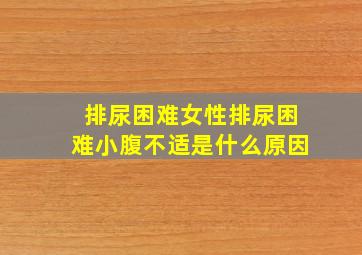 排尿困难女性排尿困难小腹不适是什么原因